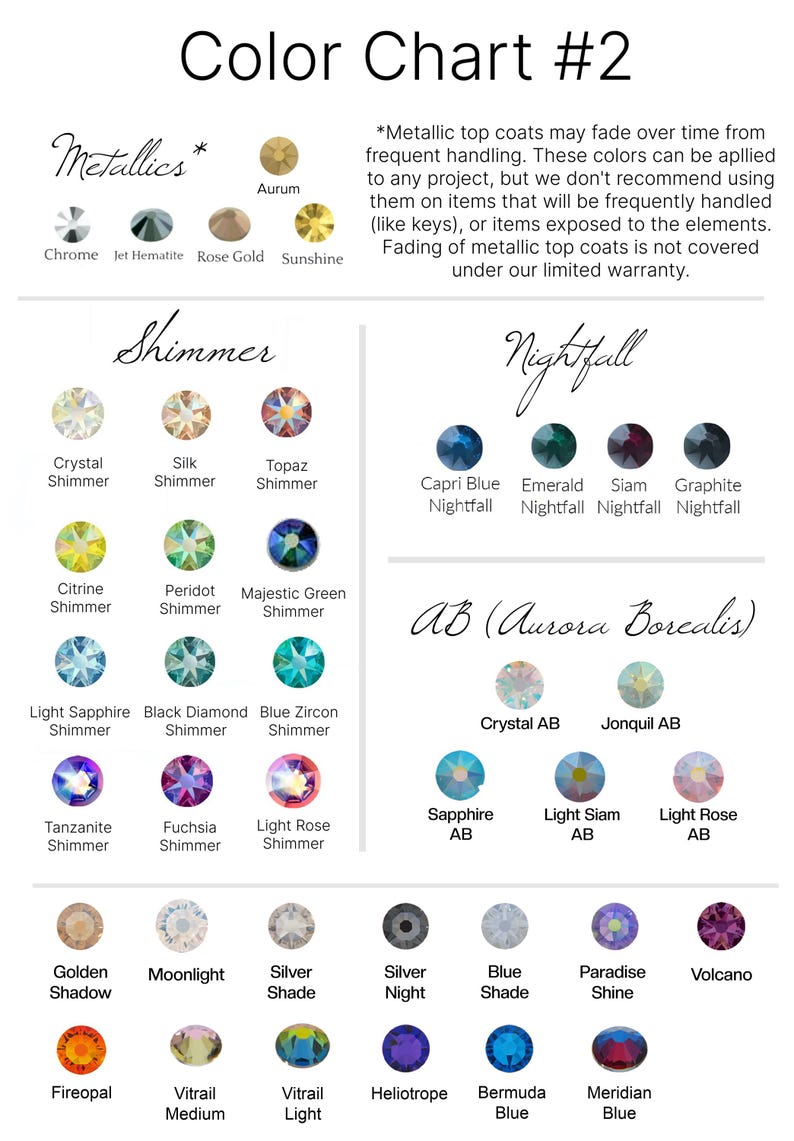 Color Chart #2

Metallics*

Aurum

Chrome Jet Hematite Rose Gold Sunshine

*Metallic top coats may fade over time from frequent handling. These colors can be apllied to any project, but we don't recommend using them on items that will be frequently handled (like keys), or items exposed to the elements. Fading of metallic top coats is not covered under our limited warranty.

Shimmer

Crystal Shimmer
Silk Shimmer
Topaz Shimmer

Citrine Shimmer
Peridot Shimmer
Majestic Green Shimmer

Light Sapphire Shimmer
Black Diamond Shimmer
Blue Zircon Shimmer

Tanzanite Shimmer
Fuchsia Shimmer
Light Rose Shimmer

Nightfall

Capri Blue Nightfall
Emerald Nightfall
Siam Nightfall
Graphite Nightfall

AB (Aurora Borealis)

Crystal AB
Jonquil AB

Sapphire AB
Light Siam AB
Light Rose AB

Golden Shadow
Moonlight
Silver Shade
Silver Night
Blue Shade
Paradise Shine
Volcano

Fireopal
Vitrail Medium
Vitrail Light
Heliotrope
Bermuda Blue
Meridian Blue